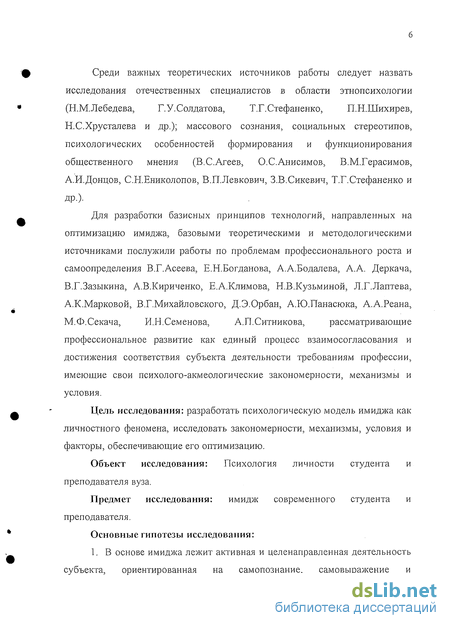 6

Среди важных теоретических источников работы следует назвать исследования отечественных специалистов в области этнопсихологии (Н.М.Лебедева, Г.У.Солдатова, Т.Г.Стефаненко, П.Н.Шихирев, Н.С.Хрусталева и др.); массового сознания, социальных стереотипов, психологических особенностей формирования и функционирования общественного мнения (В.С.Агеев, О.С.Анисимов, В.М.Герасимов, А.И.Донцов, С.Н.Ениколопов, В.П.Левкович, З.В.Сикевич, Т.Г.Стефаненко и др.).

Для разработки базисных принципов технологий, направленных на оптимизацию имиджа, базовыми теоретическими и методологическими источниками послужили работы по проблемам профессионального роста и самоопределения В.Г.Асеева, Е.Н.Богданова, А.А.Бодалева, А.А. Деркача, В.Г.Зазыкина, А.В.Кириченко, Е.А.Климова, Н.В.Кузьминой, Л.Г.Лаптева, А.К.Марковой, В.Г.Михайловского, Д.Э.Орбан, А.Ю.Панасюка, А.А.Реана, М.Ф.Секача, И.Н.Семенова, А.П.Ситникова, рассматривающие профессиональное развитие как единый процесс взаимосогласования и достижения соответствия субъекта деятельности требованиям профессии, имеющие свои психолого-акмеологические закономерности, механизмы и условия.

Цель исследования: разработать психологическую модель имиджа как личностного феномена, исследовать закономерности, механизмы, условия и факторы, обеспечивающие его оптимизацию.

Объект исследования: Психология личности студента и преподавателя вуза.

Предмет исследования: имидж современного студента и преподавателя.

Основные гипотезы исследования:

1. В основе имиджа лежит активная и целенаправленная деятельность субъекта, ориентированная на самопознание, самовыражение и

dsLib.net
библиотека диссертаций